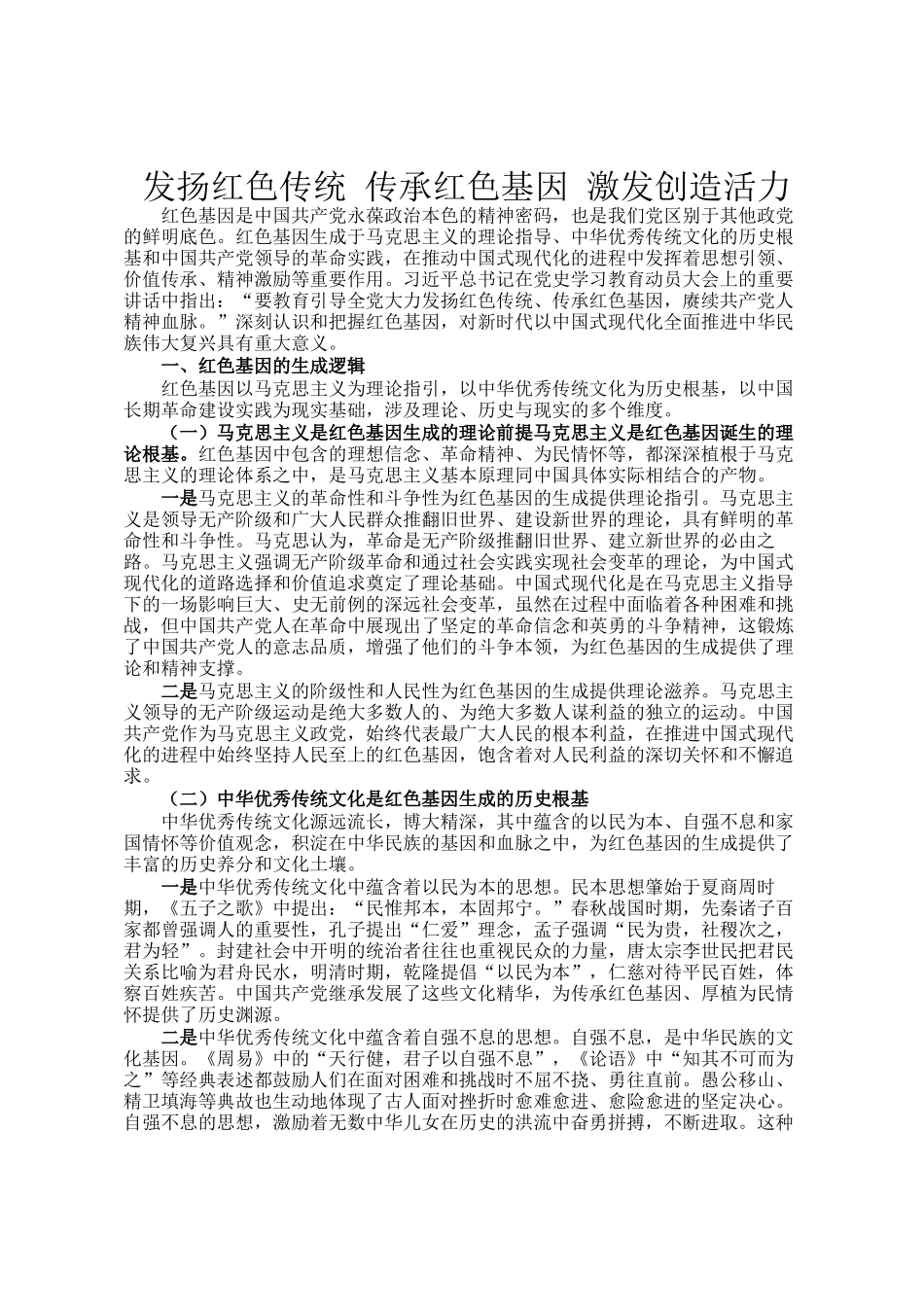 发扬红色传统 传承红色基因 激发创造活力

红色基因是中国共产党永葆政治本色的精神密码，也是我们党区别于其他政党的鲜明底色。红色基因生成于马克思主义的理论指导、中华优秀传统文化的历史根基和中国共产党领导的革命实践，在推动中国式现代化的进程中发挥着思想引领、价值传承、精神激励等重要作用。习近平总书记在党史学习教育动员大会上的重要讲话中指出：“要教育引导全党大力发扬红色传统、传承红色基因，赓续共产党人精神血脉。”深刻认识和把握红色基因，对新时代以中国式现代化全面推进中华民族伟大复兴具有重大意义。

一、红色基因的生成逻辑

红色基因以马克思主义为理论指引，以中华优秀传统文化为历史根基，以中国长期革命建设实践为现实基础，涉及理论、历史与现实的多个维度。

（一）马克思主义是红色基因生成的理论前提马克思主义是红色基因诞生的理论根基。红色基因中包含的理想信念、革命精神、为民情怀等，都深深植根于马克思主义的理论体系之中，是马克思主义基本原理同中国具体实际相结合的产物。

一是马克思主义的革命性和斗争性为红色基因的生成提供理论指引。马克思主义是领导无产阶级和广大人民群众推翻旧世界、建设新世界的理论，具有鲜明的革命性和斗争性。马克思认为，革命是无产阶级推翻旧世界、建立新世界的必由之路。马克思主义强调无产阶级革命和通过社会实践实现社会变革的理论，为中国式现代化的道路选择和价值追求奠定了理论基础。中国式现代化是在马克思主义指导下的一场影响巨大、史无前例的深远社会变革，虽然在过程中面临着各种困难和挑战，但中国共产党人在革命中展现出了坚定的革命信念和英勇的斗争精神，这锻炼了中国共产党人的意志品质，增强了他们的斗争本领，为红色基因的生成提供了理论和精神支撑。

二是马克思主义的阶级性和人民性为红色基因的生成提供理论滋养。马克思主义领导的无产阶级运动是绝大多数人的、为绝大多数人谋利益的独立的运动。中国共产党作为马克思主义政党，始终代表最广大人民的根本利益，在推进中国式现代化的进程中始终坚持人民至上的红色基因，饱含着对人民利益的深切关怀和不懈追求。

（二）中华优秀传统文化是红色基因生成的历史根基

中华优秀传统文化源远流长，博大精深，其中蕴含的以民为本、自强不息和家国情怀等价值观念，积淀在中华民族的基因和血脉之中，为红色基因的生成提供了丰富的历史养分和文化土壤。

一是中华优秀传统文化中蕴含着以民为本的思想。民本思想肇始于夏商周时期，《五子之歌》中提出：“民惟邦本，本固邦宁。”春秋战国时期，先秦诸子百家都曾强调人的重要性，孔子提出“仁爱”理念，孟子强调“民为贵，社稷次之，君为轻”。封建社会中开明的统治者往往也重视民众的力量，唐太宗李世民把君民关系比喻为君舟民水，明清时期，乾隆提倡“以民为本”，仁慈对待平民百姓，体察百姓疾苦。中国共产党继承发展了这些文化精华，为传承红色基因、厚植为民情怀提供了历史渊源。

二是中华优秀传统文化中蕴含着自强不息的思想。自强不息，是中华民族的文化基因。《周易》中的“天行健，君子以自强不息”，《论语》中“知其不可而为之”等经典表述都鼓励人们在面对困难和挑战时不屈不挠、勇往直前。愚公移山、精卫填海等典故也生动地体现了古人面对挫折时愈难愈进、愈险愈进的坚定决心。自强不息的思想，激励着无数中华儿女在历史的洪流中奋勇拼搏，不断进取。这种